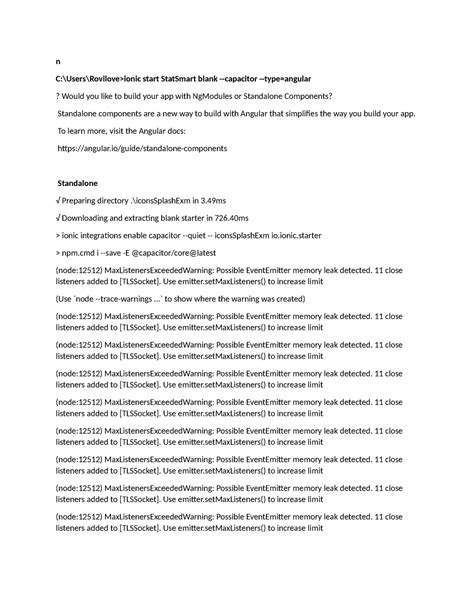 n

C:\Users\Rovilove>ionic start StatSmart blank --capacitor --type=angular

? Would you like to build your app with NgModules or Standalone Components?

Standalone components are a new way to build with Angular that simplifies the way you build your app.

To learn more, visit the Angular docs:

https://angular.io/guide/standalone-components

Standalone

√ Preparing directory .\iconsSplashExm in 3.49ms

√ Downloading and extracting blank starter in 726.40ms

> ionic integrations enable capacitor --quiet -- iconsSplashExm io.ionic.starter

> npm.cmd i --save -E @capacitor/core@latest

(node:12512) MaxListenersExceededWarning: Possible EventEmitter memory leak detected. 11 close listeners added to [TLSSocket]. Use emitter.setMaxListeners() to increase limit

(Use `node --trace-warnings ...` to show where the warning was created)

(node:12512) MaxListenersExceededWarning: Possible EventEmitter memory leak detected. 11 close listeners added to [TLSSocket]. Use emitter.setMaxListeners() to increase limit

(node:12512) MaxListenersExceededWarning: Possible EventEmitter memory leak detected. 11 close listeners added to [TLSSocket]. Use emitter.setMaxListeners() to increase limit

(node:12512) MaxListenersExceededWarning: Possible EventEmitter memory leak detected. 11 close listeners added to [TLSSocket]. Use emitter.setMaxListeners() to increase limit

(node:12512) MaxListenersExceededWarning: Possible EventEmitter memory leak detected. 11 close listeners added to [TLSSocket]. Use emitter.setMaxListeners() to increase limit

(node:12512) MaxListenersExceededWarning: Possible EventEmitter memory leak detected. 11 close listeners added to [TLSSocket]. Use emitter.setMaxListeners() to increase limit

(node:12512) MaxListenersExceededWarning: Possible EventEmitter memory leak detected. 11 close listeners added to [TLSSocket]. Use emitter.setMaxListeners() to increase limit

(node:12512) MaxListenersExceededWarning: Possible EventEmitter memory leak detected. 11 close listeners added to [TLSSocket]. Use emitter.setMaxListeners() to increase limit

(node:12512) MaxListenersExceededWarning: Possible EventEmitter memory leak detected. 11 close listeners added to [TLSSocket]. Use emitter.setMaxListeners() to increase limit